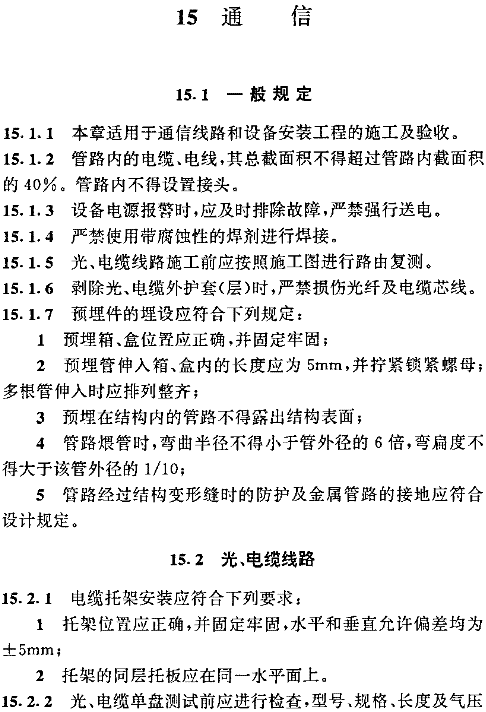 15 通 信

15.1 一般规定

15.1.1 本章适用于通信线路和设备安装工程的施工及验收。

15.1.2 管路内的电缆、电线，其总截面积不得超过管路内截面积的 40%。管路内不得设置接头。

15.1.3 设备电源报警时，应及时排除故障，严禁强行送电。

15.1.4 严禁使用带腐蚀性的焊剂进行焊接。

15.1.5 光、电缆线路施工前应按照施工图进行路由复测。

15.1.6 剥除光、电缆外护套(层)时，严禁损伤光纤及电缆芯线。

15.1.7 预埋件的埋设应符合下列规定：

1 预埋箱、盒位置应正确，并固定牢固；

2 预埋管伸入箱、盒内的长度应为 5mm，并拧紧锁紧螺母；多根管伸入时应排列整齐；

3 预埋在结构内的管路不得露出结构表面；

4 管路煨管时，弯曲半径不得小于管外径的 6 倍，弯扁度不得大于该管外径的 1/10；

5 管路经过结构变形缝时的防护及金属管路的接地应符合设计规定。

15.2 光、电缆线路

15.2.1 电缆托架安装应符合下列要求：

1 托架位置应正确，并固定牢固，水平和垂直允许偏差均为 ±5mm；

2 托架的同层托板应在同一水平面上。

15.2.2 光、电缆单盘测试前应进行检查，型号、规格、长度及气压